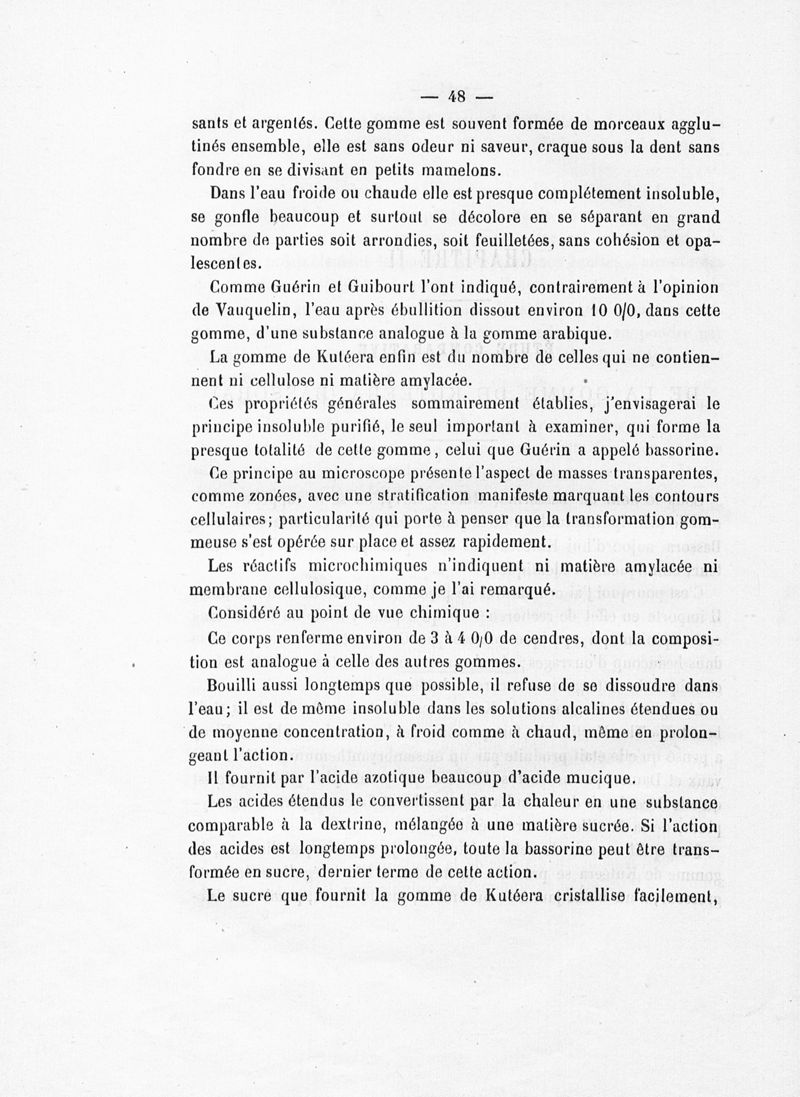 — 48 —

sants et argentés. Cette gomme est souvent formée de morceaux agglutinés ensemble, elle est sans odeur ni saveur, craque sous la dent sans fondre en se divisant en petits mamelons.

Dans l'eau froide ou chaude elle est presque complétement insoluble, se gonfle beaucoup et surtout se décolore en se séparant en grand nombre de parties soit arrondies, soit feuilletées, sans cohésion et opalescentes.

Comme Guérin et Guibourt l'ont indiqué, contrairement à l'opinion de Vauquelin, l'eau après ébullition dissout environ 10 0/0, dans cette gomme, d'une substance analogue à la gomme arabique.

La gomme de Kutéera enfin est du nombre de celles qui ne contiennent ni cellulose ni matière amylacée.

Ces propriétés générales sommairement établies, j'envisagerai le principe insoluble purifié, le seul important à examiner, qui forme la presque totalité de cette gomme, celui que Guérin a appelé bassorine.

Ce principe au microscope présente l'aspect de masses transparentes, comme zonées, avec une stratification manifeste marquant les contours cellulaires; particularité qui porte à penser que la transformation gommeuse s'est opérée sur place et assez rapidement.

Les réactifs microchimiques n'indiquent ni matière amylacée ni membrane cellulosique, comme je l'ai remarqué.

Considéré au point de vue chimique :

Ce corps renferme environ de 3 à 4 0/0 de cendres, dont la composition est analogue à celle des autres gommes.

Bouilli aussi longtemps que possible, il refuse de se dissoudre dans l'eau; il est de même insoluble dans les solutions alcalines étendues ou de moyenne concentration, à froid comme à chaud, même en prolongeant l'action.

Il fournit par l'acide azotique beaucoup d'acide mucique.

Les acides étendus le convertissent par la chaleur en une substance comparable à la dextrine, mélangée à une matière sucrée. Si l'action des acides est longtemps prolongée, toute la bassorine peut être transformée en sucre, dernier terme de cette action.

Le sucre que fournit la gomme de Kutéera cristallise facilement,